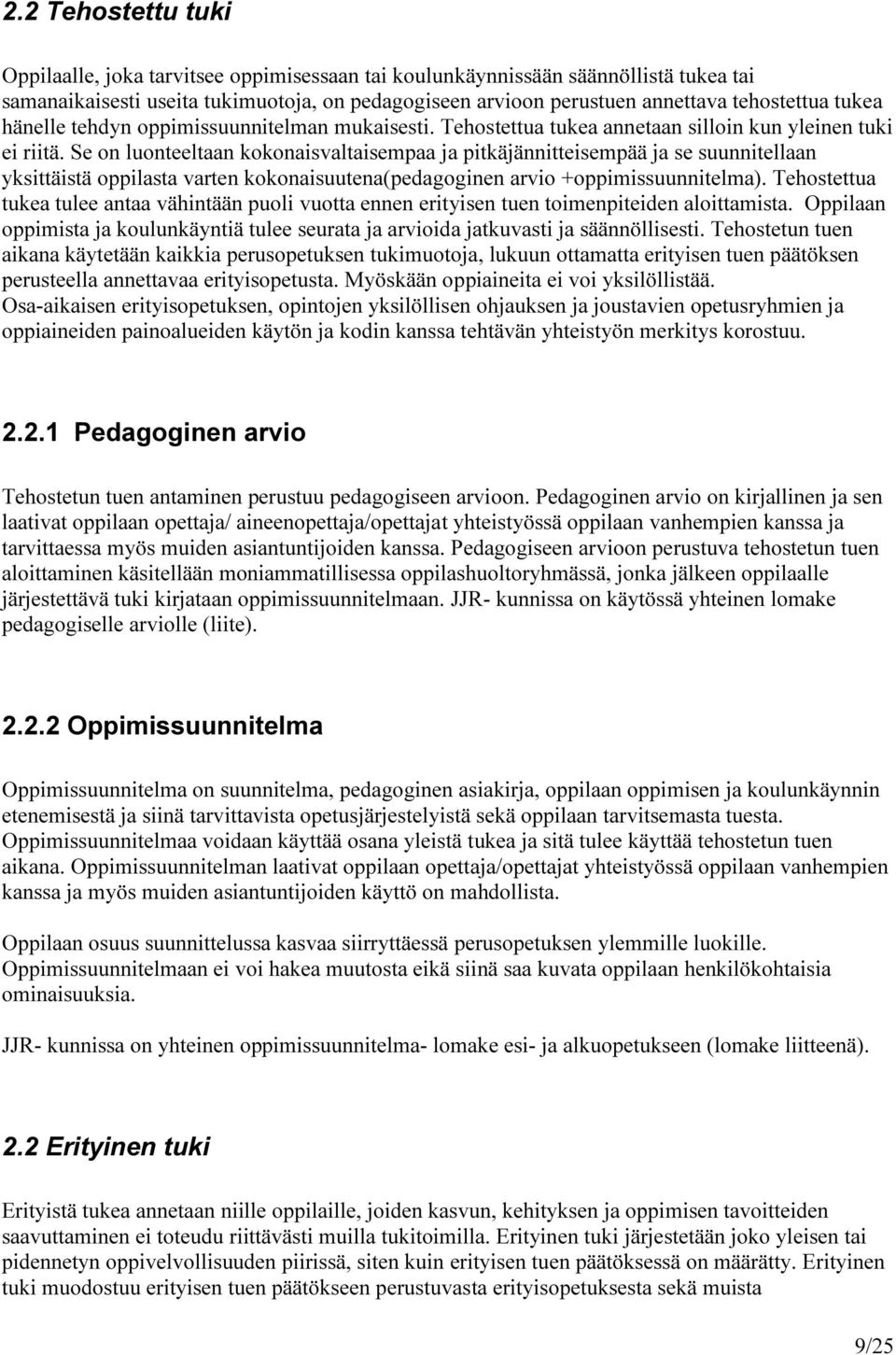 2.2 Tehostettu tuki

Oppilaalle, joka tarvitsee oppimisessaan tai koulunkäynnissään säännöllistä tukea tai samanaikaisesti useita tukimuotoja, on pedagogiseen arvioon perustuen annettava tehostettua tukea hänelle tehdyn oppimissuunnitelman mukaisesti. Tehostettua tukea annetaan silloin kun yleinen tuki ei riitä. Se on luonteeltaan kokonaisvaltaisempaa ja pitkäjännitteisempää ja se suunnitellaan yksittäistä oppilasta varten kokonaisuutena(pedagoginen arvio +oppimissuunnitelma). Tehostettua tukea tulee antaa vähintään puoli vuotta ennen erityisen tuen toimenpiteiden aloittamista. Oppilaan oppimista ja koulunkäyntiä tulee seurata ja arvioida jatkuvasti ja säännöllisesti. Tehostetun tuen aikana käytetään kaikkia perusopetuksen tukimuotoja, lukuun ottamatta erityisen tuen päätöksen perusteella annettavaa erityisopetusta. Myöskään oppiaineita ei voi yksilöllistää. Osa-aikaisen erityisopetuksen, opintojen yksilöllisen ohjauksen ja joustavien opetusryhmien ja oppiaineiden painoalueiden käytön ja kodin kanssa tehtävän yhteistyön merkitys korostuu.

2.2.1 Pedagoginen arvio

Tehostetun tuen antaminen perustuu pedagogiseen arvioon. Pedagoginen arvio on kirjallinen ja sen laativat oppilaan opettaja/ aineenopettaja/opettajat yhteistyössä oppilaan vanhempien kanssa ja tarvittaessa myös muiden asiantuntijoiden kanssa. Pedagogiseen arvioon perustuva tehostetun tuen aloittaminen käsitellään moniammatillisessa oppilashuoltoryhmässä, jonka jälkeen oppilaalle järjestettävä tuki kirjataan oppimissuunnitelmaan. JJR- kunnissa on käytössä yhteinen lomake pedagogiselle arviolle (liite).

2.2.2 Oppimissuunnitelma

Oppimissuunnitelma on suunnitelma, pedagoginen asiakirja, oppilaan oppimisen ja koulunkäynnin etenemisestä ja siinä tarvittavista opetusjärjestelyistä sekä oppilaan tarvitsemasta tuesta. Oppimissuunnitelmaa voidaan käyttää osana yleistä tukea ja sitä tulee käyttää tehostetun tuen aikana. Oppimissuunnitelman laativat oppilaan opettaja/opettajat yhteistyössä oppilaan vanhempien kanssa ja myös muiden asiantuntijoiden käyttö on mahdollista.

Oppilaan osuus suunnittelussa kasvaa siirryttäessä perusopetuksen ylemmille luokille. Oppimissuunnitelmaan ei voi hakea muutosta eikä siinä saa kuvata oppilaan henkilökohtaisia ominaisuuksia.

JJR- kunnissa on yhteinen oppimissuunnitelma- lomake esi- ja alkuopetukseen (lomake liitteenä).

2.2 Erityinen tuki

Erityistä tukea annetaan niille oppilaille, joiden kasvun, kehityksen ja oppimisen tavoitteiden saavuttaminen ei toteudu riittävästi muilla tukitoimilla. Erityinen tuki järjestetään joko yleisen tai pidennetyn oppivelvollisuuden piirissä, siten kuin erityisen tuen päätöksessä on määrätty. Erityinen tuki muodostuu erityisen tuen päätökseen perustuvasta erityisopetuksesta sekä muista

9/25